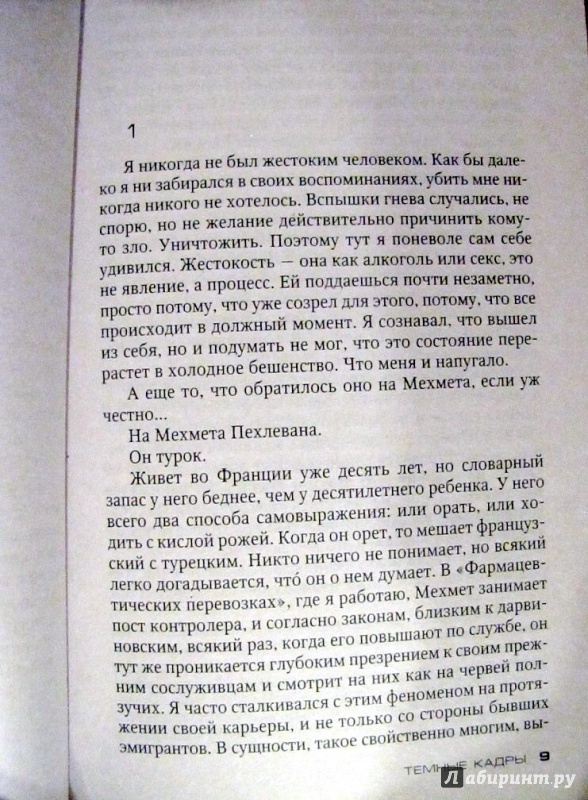 1

Я никогда не был жестоким человеком. Как бы далеко я ни забирался в своих воспоминаниях, убить мне никогда никого не хотелось. Вспышки гнева случались, не спорю, но не желание действительно причинить кому-то зло. Уничтожить. Поэтому тут я поневоле сам себе удивился. Жестокость — она как алкоголь или секс, это не явление, а процесс. Ей поддаешься почти незаметно, просто потому, что уже созрел для этого, потому, что все происходит в должный момент. Я сознавал, что вышел из себя, но и подумать не мог, что это состояние перерастет в холодное бешенство. Что меня и напугало.

А еще то, что обратилось оно на Мехмета, если уж честно...

На Мехмета Пехлевана.

Он турок.

Живет во Франции уже десять лет, но словарный запас у него беднее, чем у десятилетнего ребенка. У него всего два способа самовыражения: или орать, или ходить с кислой рожей. Когда он орет, то мешает французский с турецким. Никто ничего не понимает, но всякий легко догадывается, что́ он о нем думает. В «Фармацевтических перевозках», где я работаю, Мехмет занимает пост контролера, и согласно законам, близким к дарвиновским, всякий раз, когда его повышают по службе, он тут же проникается глубоким презрением к своим прежним сослуживцам и смотрит на них как на червей ползучих. Я часто сталкивался с этим феноменом на протяжении своей карьеры, и не только со стороны бывших эмигрантов. В сущности, такое свойственно многим, вы-

ТЕМНЫЕ КАДРЫ 9

Лабиринт.ру